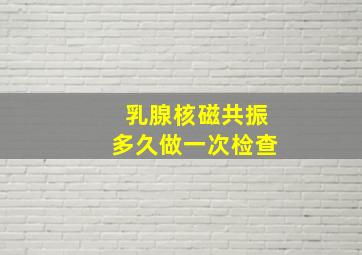 乳腺核磁共振
多久做一次检查